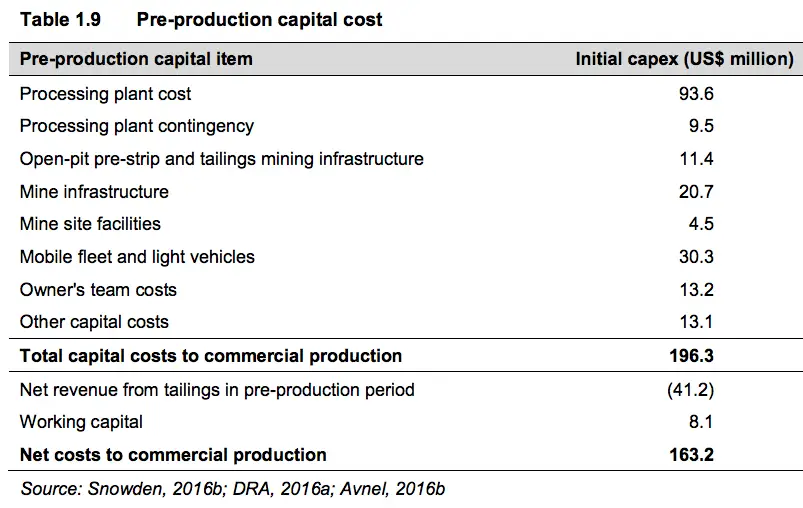 Table 1.9 Pre-production capital cost

| Pre-production capital item | Initial capex (US$ million) |
|---|---|
| Processing plant cost | 93.6 |
| Processing plant contingency | 9.5 |
| Open-pit pre-strip and tailings mining infrastructure | 11.4 |
| Mine infrastructure | 20.7 |
| Mine site facilities | 4.5 |
| Mobile fleet and light vehicles | 30.3 |
| Owner's team costs | 13.2 |
| Other capital costs | 13.1 |
| Total capital costs to commercial production | 196.3 |
| Net revenue from tailings in pre-production period | (41.2) |
| Working capital | 8.1 |
| Net costs to commercial production | 163.2 |

Source: Snowden, 2016b; DRA, 2016a; Avnel, 2016b